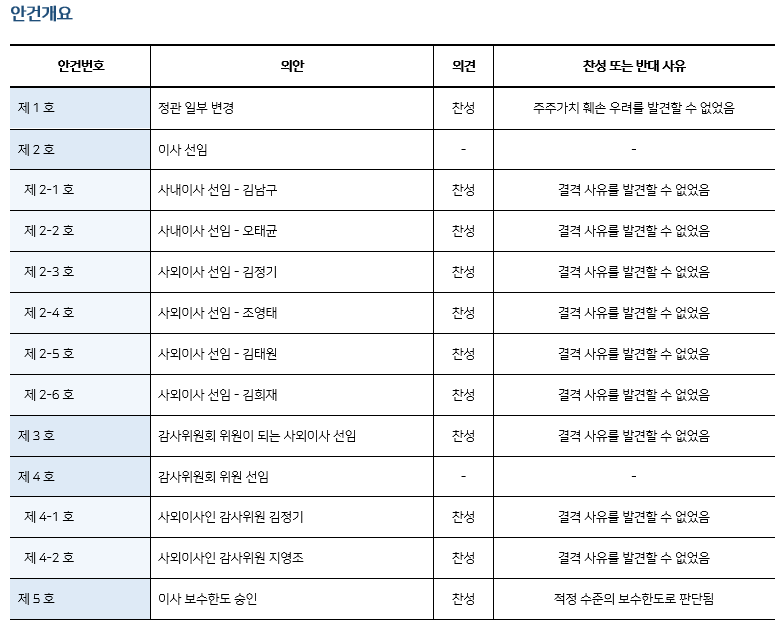 안건개요

| 안건번호 | 의안 | 의견 | 찬성 또는 반대 사유 |
|---|---|---|---|
| 제 1 호 | 정관 일부 변경 | 찬성 | 주주가치 훼손 우려를 발견할 수 없었음 |
| 제 2 호 | 이사 선임 | - | - |
| 제 2-1 호 | 사내이사 선임 - 김남구 | 찬성 | 결격 사유를 발견할 수 없었음 |
| 제 2-2 호 | 사내이사 선임 - 오태균 | 찬성 | 결격 사유를 발견할 수 없었음 |
| 제 2-3 호 | 사외이사 선임 - 김정기 | 찬성 | 결격 사유를 발견할 수 없었음 |
| 제 2-4 호 | 사외이사 선임 - 조영태 | 찬성 | 결격 사유를 발견할 수 없었음 |
| 제 2-5 호 | 사외이사 선임 - 김태원 | 찬성 | 결격 사유를 발견할 수 없었음 |
| 제 2-6 호 | 사외이사 선임 - 김희재 | 찬성 | 결격 사유를 발견할 수 없었음 |
| 제 3 호 | 감사위원회 위원이 되는 사외이사 선임 | 찬성 | 결격 사유를 발견할 수 없었음 |
| 제 4 호 | 감사위원회 위원 선임 | - | - |
| 제 4-1 호 | 사외이사인 감사위원 김정기 | 찬성 | 결격 사유를 발견할 수 없었음 |
| 제 4-2 호 | 사외이사인 감사위원 지영조 | 찬성 | 결격 사유를 발견할 수 없었음 |
| 제 5 호 | 이사 보수한도 승인 | 찬성 | 적정 수준의 보수한도로 판단됨 |